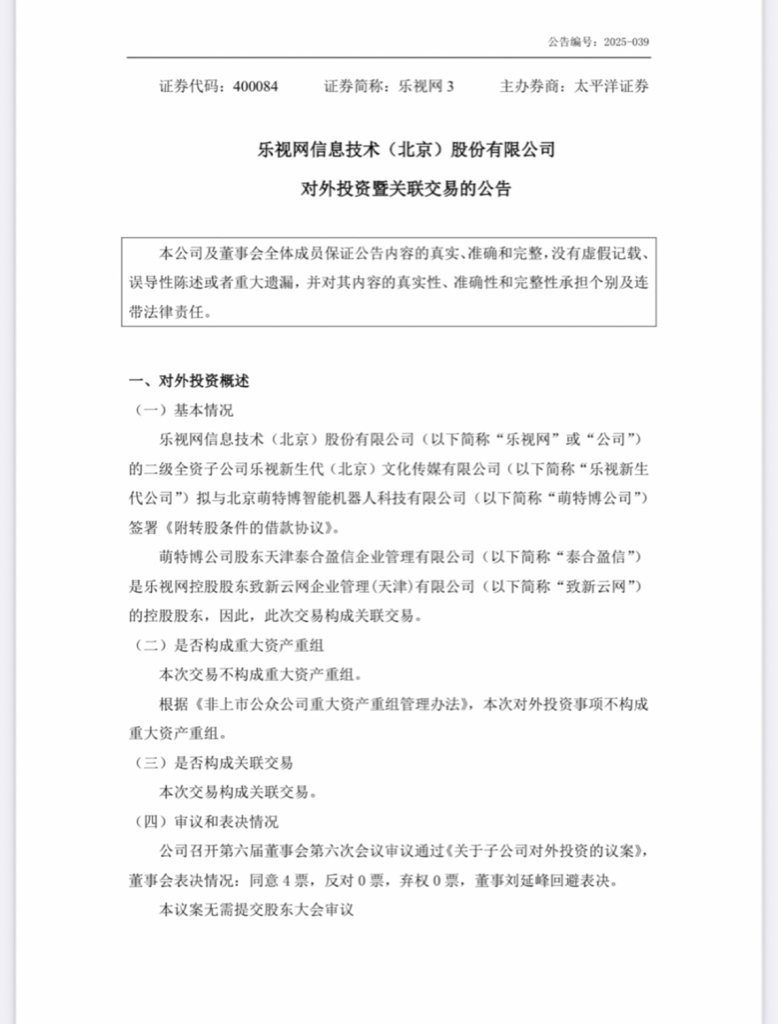 公告编号：2025-039

证券代码：400084　　证券简称：乐视网 3　　主办券商：太平洋证券

乐视网信息技术（北京）股份有限公司
对外投资暨关联交易的公告

本公司及董事会全体成员保证公告内容的真实、准确和完整，没有虚假记载、误导性陈述或者重大遗漏，并对其内容的真实性、准确性和完整性承担个别及连带法律责任。

一、对外投资概述
（一）基本情况
乐视网信息技术（北京）股份有限公司（以下简称“乐视网”或“公司”）的二级全资子公司乐视新生代（北京）文化传媒有限公司（以下简称“乐视新生代公司”）拟与北京萌特博智能机器人科技有限公司（以下简称“萌特博公司”）签署《附转股条件的借款协议》。
萌特博公司股东天津泰合盈信企业管理有限公司（以下简称“泰合盈信”）是乐视网控股股东致新云网企业管理(天津)有限公司（以下简称“致新云网”）的控股股东，因此，此次交易构成关联交易。
（二）是否构成重大资产重组
本次交易不构成重大资产重组。
根据《非上市公众公司重大资产重组管理办法》，本次对外投资事项不构成重大资产重组。
（三）是否构成关联交易
本次交易构成关联交易。
（四）审议和表决情况
公司召开第六届董事会第六次会议审议通过《关于子公司对外投资的议案》，董事会表决情况：同意 4 票，反对 0 票，弃权 0 票，董事刘延峰回避表决。
本议案无需提交股东大会审议